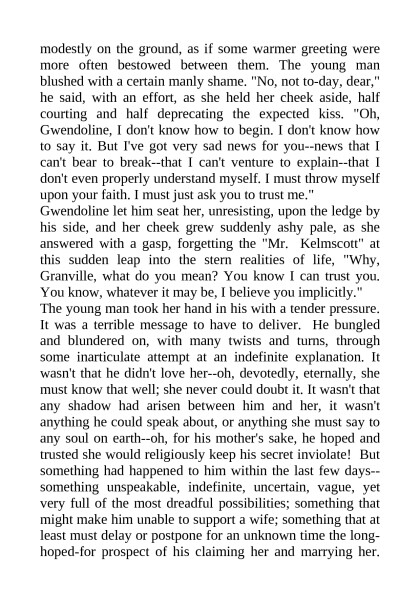 modestly on the ground, as if some warmer greeting were more often bestowed between them. The young man blushed with a certain manly shame. "No, not to-day, dear," he said, with an effort, as she held her cheek aside, half courting and half deprecating the expected kiss. "Oh, Gwendoline, I don't know how to begin. I don't know how to say it. But I've got very sad news for you--news that I can't bear to break--that I can't venture to explain--that I don't even properly understand myself. I must throw myself upon your faith. I must just ask you to trust me."
Gwendoline let him seat her, unresisting, upon the ledge by his side, and her cheek grew suddenly ashy pale, as she answered with a gasp, forgetting the "Mr. Kelmscott" at this sudden leap into the stern realities of life, "Why, Granville, what do you mean? You know I can trust you. You know, whatever it may be, I believe you implicitly."
The young man took her hand in his with a tender pressure. It was a terrible message to have to deliver. He bungled and blundered on, with many twists and turns, through some inarticulate attempt at an indefinite explanation. It wasn't that he didn't love her--oh, devotedly, eternally, she must know that well; she never could doubt it. It wasn't that any shadow had arisen between him and her, it wasn't anything he could speak about, or anything she must say to any soul on earth--oh, for his mother's sake, he hoped and trusted she would religiously keep his secret inviolate! But something had happened to him within the last few days--something unspeakable, indefinite, uncertain, vague, yet very full of the most dreadful possibilities; something that might make him unable to support a wife; something that at least must delay or postpone for an unknown time the long-hoped-for prospect of his claiming her and marrying her.